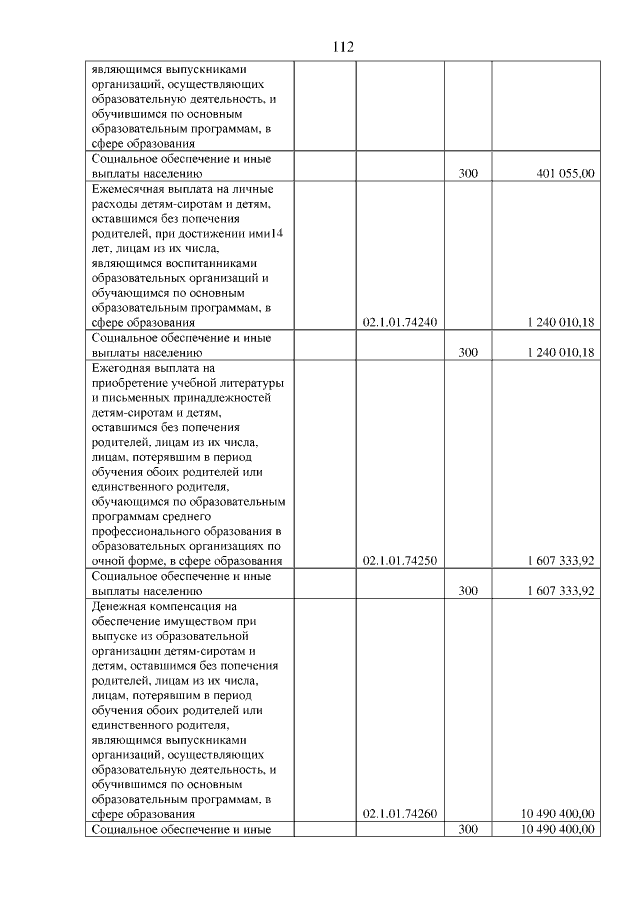 112

| | | | | |
|---|---|---|---|---|
| являющимся выпускниками организаций, осуществляющих образовательную деятельность, и обучившимся по основным образовательным программам, в сфере образования | | | | |
| Социальное обеспечение и иные выплаты населению | | | 300 | 401 055,00 |
| Ежемесячная выплата на личные расходы детям-сиротам и детям, оставшимся без попечения родителей, при достижении ими14 лет, лицам из их числа, являющимся воспитанниками образовательных организаций и обучающимся по основным образовательным программам, в сфере образования | | 02.1.01.74240 | | 1 240 010,18 |
| Социальное обеспечение и иные выплаты населению | | | 300 | 1 240 010,18 |
| Ежегодная выплата на приобретение учебной литературы и письменных принадлежностей детям-сиротам и детям, оставшимся без попечения родителей, лицам из их числа, лицам, потерявшим в период обучения обоих родителей или единственного родителя, обучающимся по образовательным программам среднего профессионального образования в образовательных организациях по очной форме, в сфере образования | | 02.1.01.74250 | | 1 607 333,92 |
| Социальное обеспечение и иные выплаты населению | | | 300 | 1 607 333,92 |
| Денежная компенсация на обеспечение имуществом при выпуске из образовательной организации детям-сиротам и детям, оставшимся без попечения родителей, лицам из их числа, лицам, потерявшим в период обучения обоих родителей или единственного родителя, являющимся выпускниками организаций, осуществляющих образовательную деятельность, и обучившимся по основным образовательным программам, в сфере образования | | 02.1.01.74260 | | 10 490 400,00 |
| Социальное обеспечение и иные | | | 300 | 10 490 400,00 |